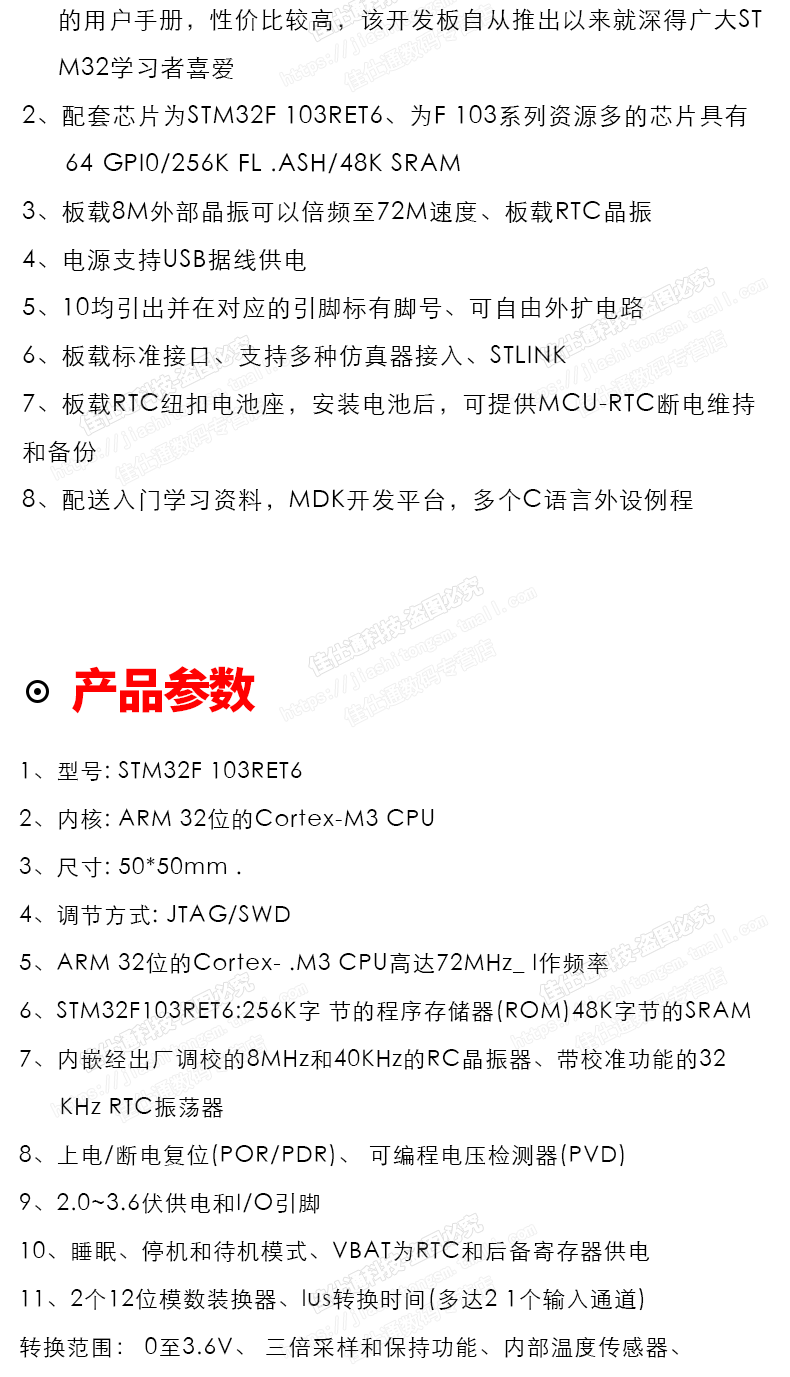 的用户手册，性价比较高，该开发板自从推出以来就深得广大STM32学习者喜爱

2、配套芯片为STM32F 103RET6、为F 103系列资源多的芯片具有 64 GPI0/256K FL .ASH/48K SRAM

3、板载8M外部晶振可以倍频至72M速度、板载RTC晶振

4、电源支持USB据线供电

5、10均引出并在对应的引脚标有脚号、可自由外扩电路

6、板载标准接口、支持多种仿真器接入、STLINK

7、板载RTC纽扣电池座，安装电池后，可提供MCU-RTC断电维持和备份

8、配送入门学习资料，MDK开发平台，多个C语言外设例程

⊙ 产品参数

1、型号: STM32F 103RET6

2、内核: ARM 32位的Cortex-M3 CPU

3、尺寸: 50*50mm .

4、调节方式: JTAG/SWD

5、ARM 32位的Cortex- .M3 CPU高达72MHz_ I作频率

6、STM32F103RET6:256K字 节的程序存储器(ROM)48K字节的SRAM

7、内嵌经出厂调校的8MHz和40KHz的RC晶振器、带校准功能的32 KHz RTC振荡器

8、上电/断电复位(POR/PDR)、 可编程电压检测器(PVD)

9、2.0~3.6伏供电和I/O引脚

10、睡眠、停机和待机模式、VBAT为RTC和后备寄存器供电

11、2个12位模数装换器、lus转换时间(多达2 1个输入通道)

转换范围： 0至3.6V、 三倍采样和保持功能、内部温度传感器、